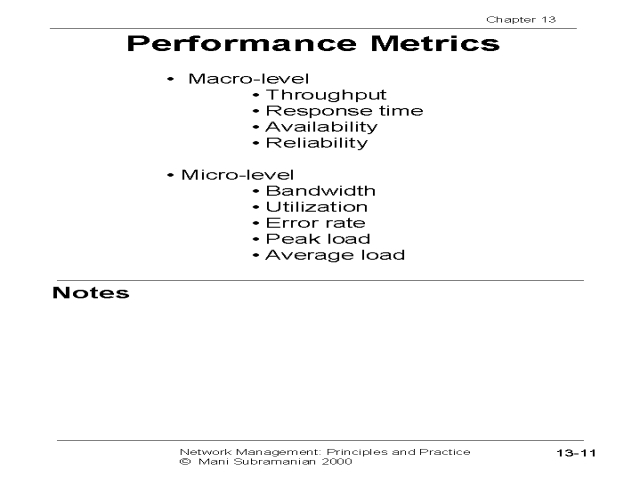 Chapter 13

Performance Metrics

• Macro-level
  • Throughput
  • Response time
  • Availability
  • Reliability

• Micro-level
  • Bandwidth
  • Utilization
  • Error rate
  • Peak load
  • Average load

Notes

Network Management: Principles and Practice
© Mani Subramanian 2000

13-11